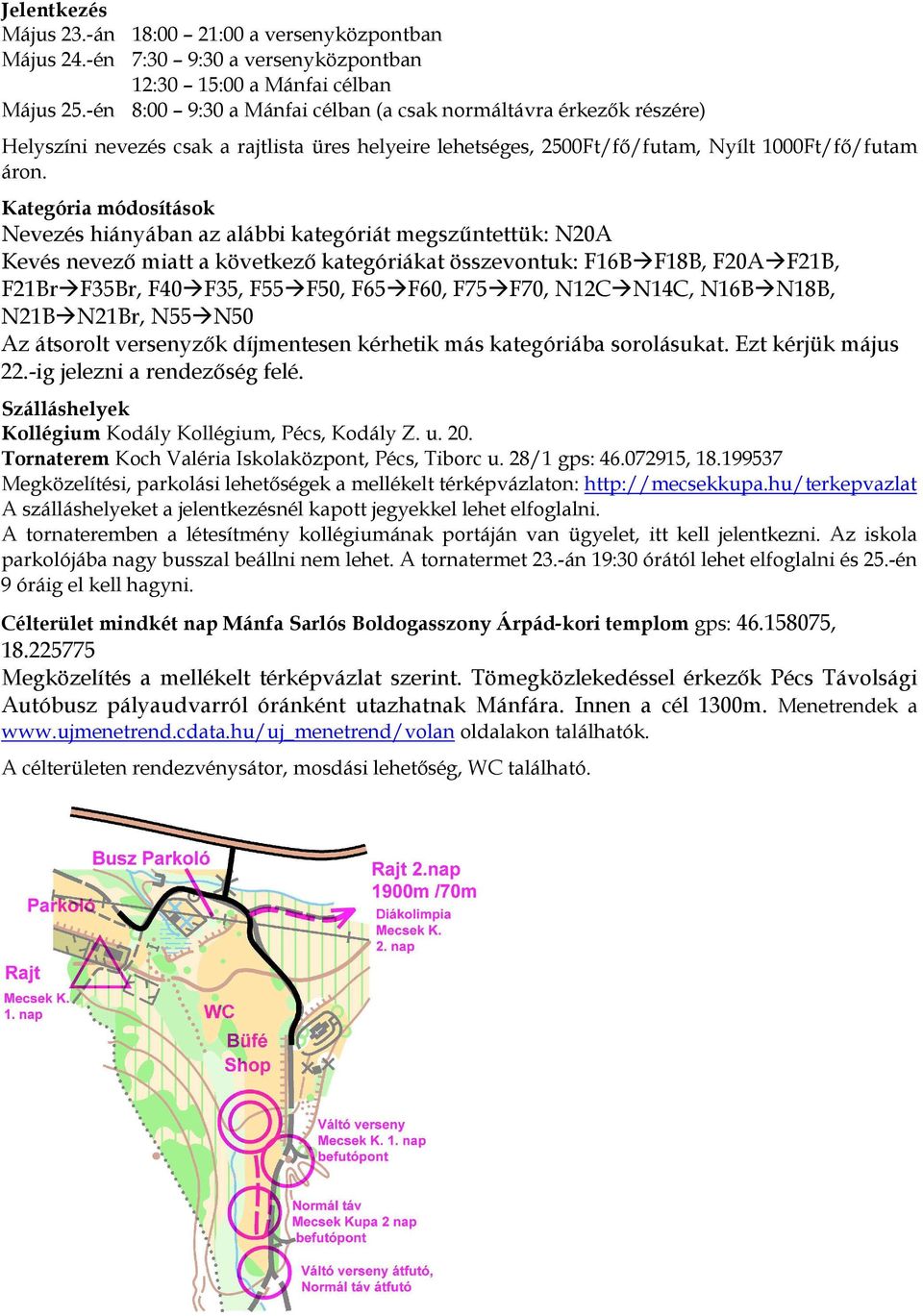 Jelentkezés
Május 23.-án 18:00 – 21:00 a versenyközpontban
Május 24.-én 7:30 – 9:30 a versenyközpontban
12:30 – 15:00 a Mánfai célban
Május 25.-én 8:00 – 9:30 a Mánfai célban (a csak normáltávra érkezők részére)

Helyszíni nevezés csak a rajtlista üres helyeire lehetséges, 2500Ft/fő/futam, Nyílt 1000Ft/fő/futam áron.

Kategória módosítások
Nevezés hiányában az alábbi kategóriát megszűntettük: N20A
Kevés nevező miatt a következő kategóriákat összevontuk: F16B→F18B, F20A→F21B, F21Br→F35Br, F40→F35, F55→F50, F65→F60, F75→F70, N12C→N14C, N16B→N18B, N21B→N21Br, N55→N50
Az átsorolt versenyzők díjmentesen kérhetik más kategóriába sorolásukat. Ezt kérjük május 22.-ig jelezni a rendezőség felé.

Szálláshelyek
Kollégium Kodály Kollégium, Pécs, Kodály Z. u. 20.
Tornaterem Koch Valéria Iskolaközpont, Pécs, Tiborc u. 28/1 gps: 46.072915, 18.199537
Megközelítési, parkolási lehetőségek a mellékelt térképvázlaton: http://mecsekkupa.hu/terkepvazlat
A szálláshelyeket a jelentkezésnél kapott jegyekkel lehet elfoglalni.
A tornateremben a létesítmény kollégiumának portáján van ügyelet, itt kell jelentkezni. Az iskola parkolójába nagy busszal beállni nem lehet. A tornatermet 23.-án 19:30 órától lehet elfoglalni és 25.-én 9 óráig el kell hagyni.

Célterület mindkét nap Mánfa Sarlós Boldogasszony Árpád-kori templom gps: 46.158075, 18.225775
Megközelítés a mellékelt térképvázlat szerint. Tömegközlekedéssel érkezők Pécs Távolsági Autóbusz pályaudvarról óránként utazhatnak Mánfára. Innen a cél 1300m. Menetrendek a www.ujmenetrend.cdata.hu/uj_menetrend/volan oldalakon találhatók.
A célterületen rendezvénysátor, mosdási lehetőség, WC található.

Busz Parkoló
Parkoló
Rajt
Mecsek K. 1. nap
Rajt 2.nap
1900m /70m
Diákolimpia
Mecsek K. 2. nap
WC
Büfé
Shop
Váltó verseny
Mecsek K. 1. nap
befutópont
Normál táv
Mecsek Kupa 2 nap
befutópont
Váltó verseny átfutó,
Normál táv átfutó